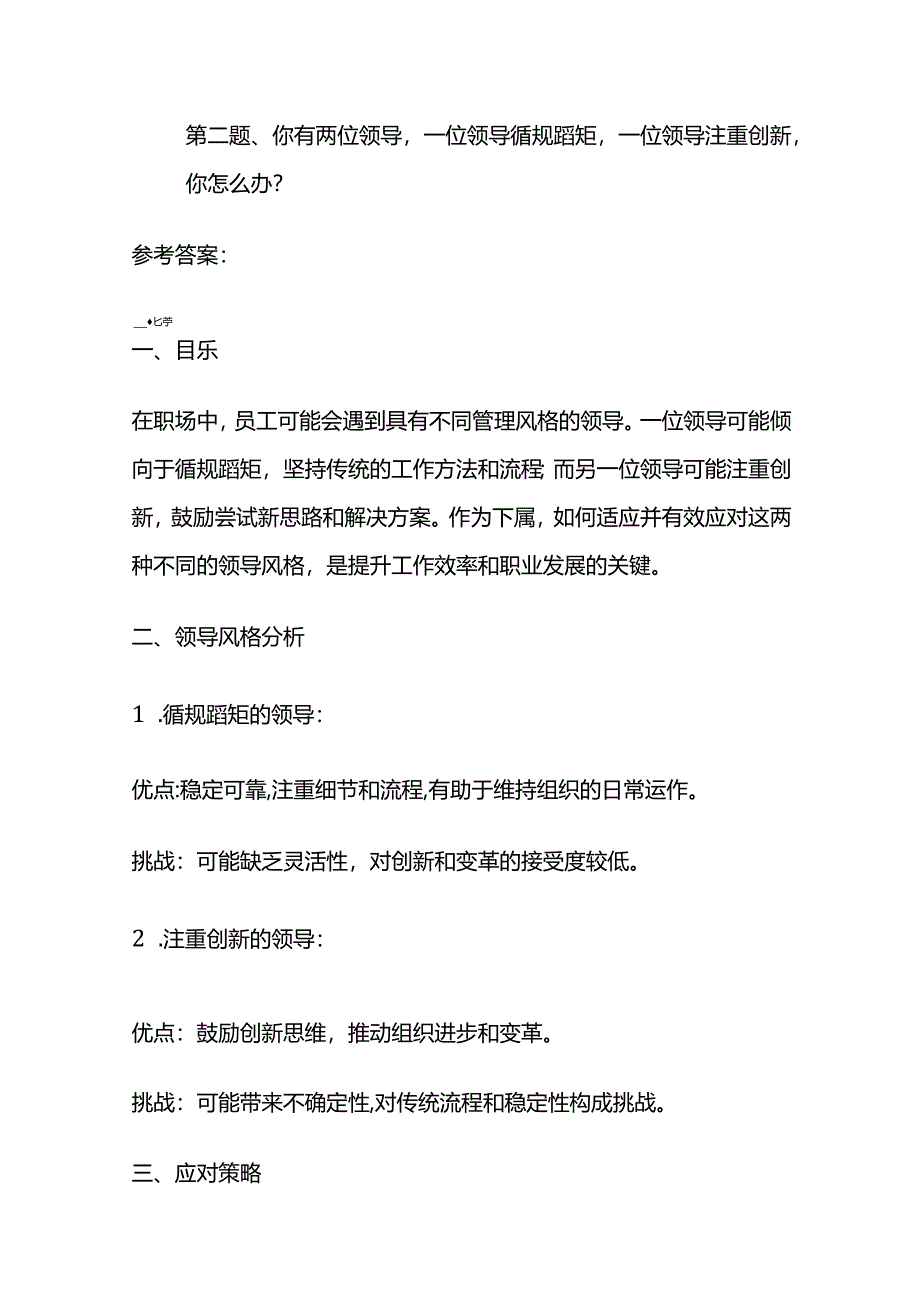 第二题、你有两位领导，一位领导循规蹈矩，一位领导注重创新，你怎么办？

参考答案：

__♦匕学
一、目乐

在职场中，员工可能会遇到具有不同管理风格的领导。一位领导可能倾向于循规蹈矩，坚持传统的工作方法和流程；而另一位领导可能注重创新，鼓励尝试新思路和解决方案。作为下属，如何适应并有效应对这两种不同的领导风格，是提升工作效率和职业发展的关键。

二、领导风格分析

1 .循规蹈矩的领导：

优点:稳定可靠,注重细节和流程,有助于维持组织的日常运作。

挑战：可能缺乏灵活性，对创新和变革的接受度较低。

2 .注重创新的领导：

优点：鼓励创新思维，推动组织进步和变革。

挑战：可能带来不确定性,对传统流程和稳定性构成挑战。

三、应对策略